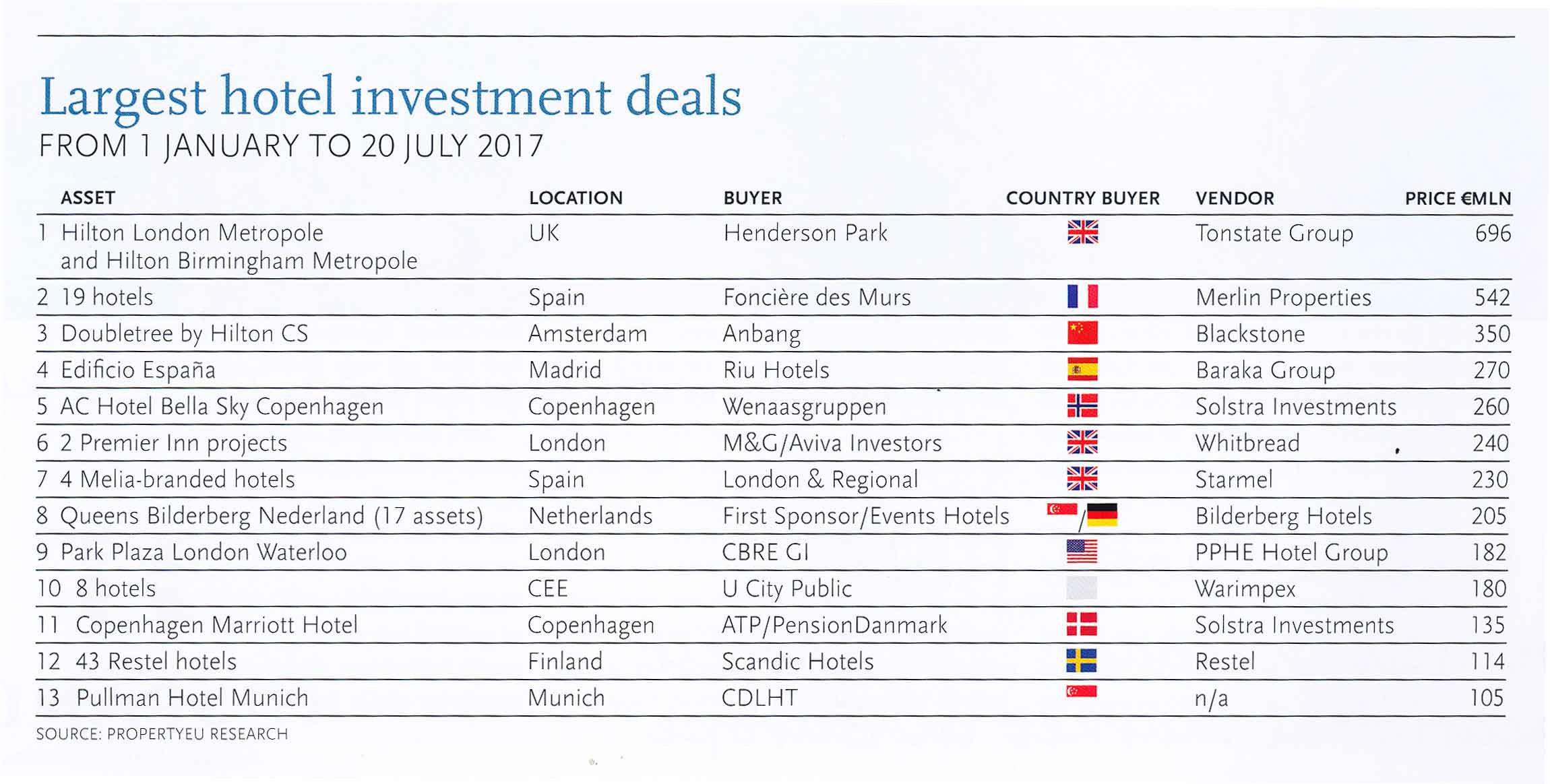 Largest hotel investment deals
FROM 1 JANUARY TO 20 JULY 2017

| | ASSET | LOCATION | BUYER | COUNTRY BUYER | VENDOR | PRICE €MLN |
|---|---|---|---|---|---|---|
| 1 | Hilton London Metropole and Hilton Birmingham Metropole | UK | Henderson Park | | Tonstate Group | 696 |
| 2 | 19 hotels | Spain | Foncière des Murs | | Merlin Properties | 542 |
| 3 | Doubletree by Hilton CS | Amsterdam | Anbang | | Blackstone | 350 |
| 4 | Edificio España | Madrid | Riu Hotels | | Baraka Group | 270 |
| 5 | AC Hotel Bella Sky Copenhagen | Copenhagen | Wenaasgruppen | | Solstra Investments | 260 |
| 6 | 2 Premier Inn projects | London | M&G/Aviva Investors | | Whitbread | 240 |
| 7 | 4 Melia-branded hotels | Spain | London & Regional | | Starmel | 230 |
| 8 | Queens Bilderberg Nederland (17 assets) | Netherlands | First Sponsor/Events Hotels | / | Bilderberg Hotels | 205 |
| 9 | Park Plaza London Waterloo | London | CBRE GI | | PPHE Hotel Group | 182 |
| 10 | 8 hotels | CEE | U City Public | | Warimpex | 180 |
| 11 | Copenhagen Marriott Hotel | Copenhagen | ATP/PensionDanmark | | Solstra Investments | 135 |
| 12 | 43 Restel hotels | Finland | Scandic Hotels | | Restel | 114 |
| 13 | Pullman Hotel Munich | Munich | CDLHT | | n/a | 105 |

SOURCE: PROPERTYEU RESEARCH